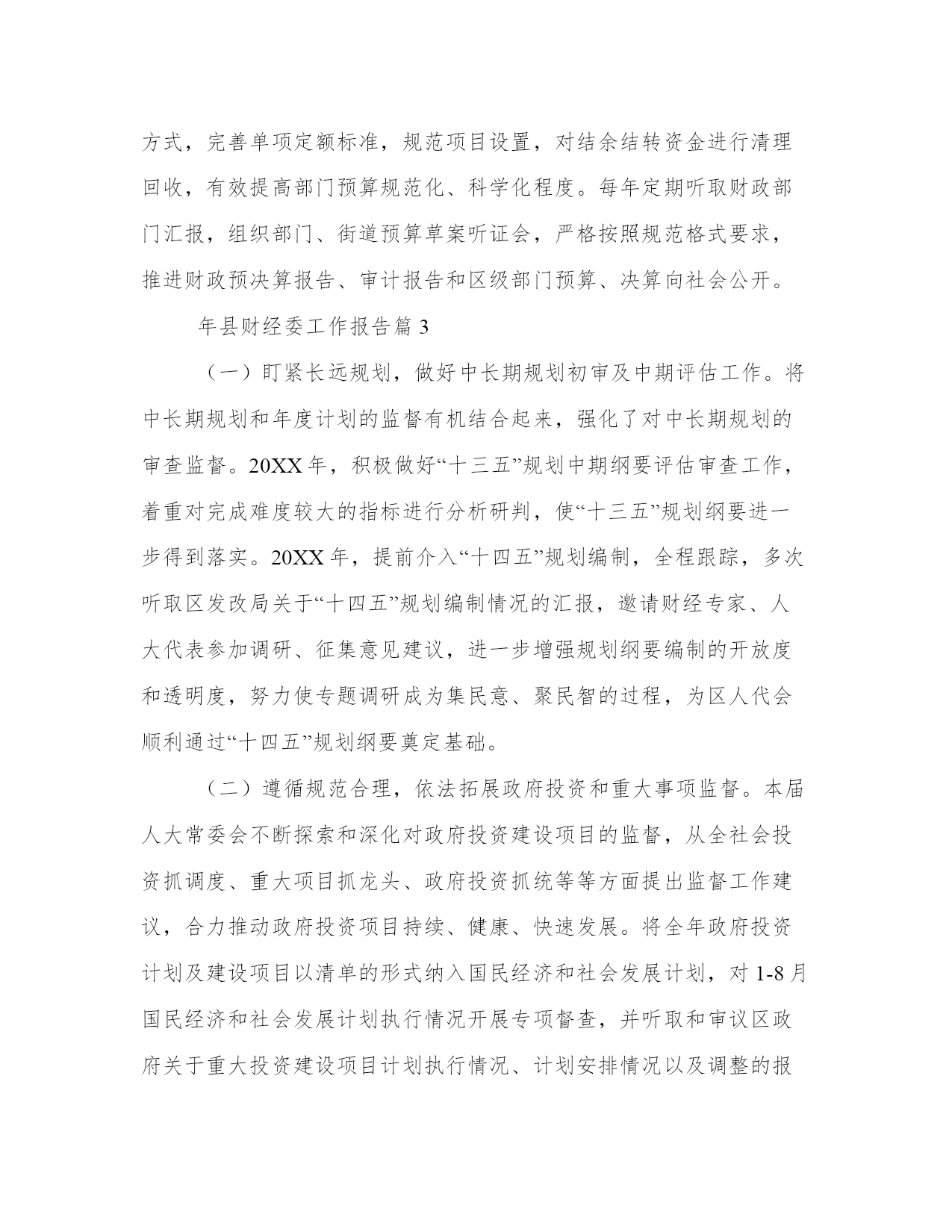 方式，完善单项定额标准，规范项目设置，对结余结转资金进行清理回收，有效提高部门预算规范化、科学化程度。每年定期听取财政部门汇报，组织部门、街道预算草案听证会，严格按照规范格式要求，推进财政预决算报告、审计报告和区级部门预算、决算向社会公开。

年县财经委工作报告篇 3

（一）盯紧长远规划，做好中长期规划初审及中期评估工作。将中长期规划和年度计划的监督有机结合起来，强化了对中长期规划的审查监督。20XX 年，积极做好“十三五”规划中期纲要评估审查工作，着重对完成难度较大的指标进行分析研判，使“十三五”规划纲要进一步得到落实。20XX 年，提前介入“十四五”规划编制，全程跟踪，多次听取区发改局关于“十四五”规划编制情况的汇报，邀请财经专家、人大代表参加调研、征集意见建议，进一步增强规划纲要编制的开放度和透明度，努力使专题调研成为集民意、聚民智的过程，为区人代会顺利通过“十四五”规划纲要奠定基础。

（二）遵循规范合理，依法拓展政府投资和重大事项监督。本届人大常委会不断探索和深化对政府投资建设项目的监督，从全社会投资抓调度、重大项目抓龙头、政府投资抓统等等方面提出监督工作建议，合力推动政府投资项目持续、健康、快速发展。将全年政府投资计划及建设项目以清单的形式纳入国民经济和社会发展计划，对 1-8 月国民经济和社会发展计划执行情况开展专项督查，并听取和审议区政府关于重大投资建设项目计划执行情况、计划安排情况以及调整的报